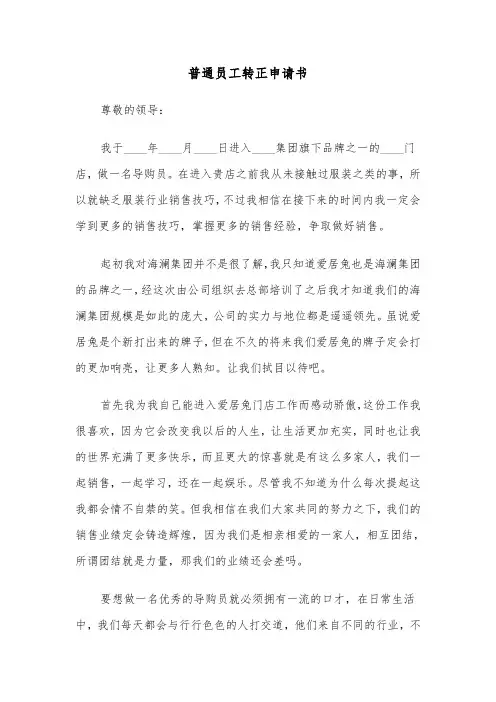 普通员工转正申请书

尊敬的领导：

我于____年____月____日进入____集团旗下品牌之一的____门店，做一名导购员。在进入贵店之前我从未接触过服装之类的事，所以就缺乏服装行业销售技巧，不过我相信在接下来的时间内我一定会学到更多的销售技巧，掌握更多的销售经验，争取做好销售。

起初我对海澜集团并不是很了解，我只知道爱居兔也是海澜集团的品牌之一，经这次由公司组织去总部培训了之后我才知道我们的海澜集团规模是如此的庞大，公司的实力与地位都是遥遥领先。虽说爱居兔是个新打出来的牌子，但在不久的将来我们爱居兔的牌子定会打的更加响亮，让更多人熟知。让我们拭目以待吧。

首先我为我自己能进入爱居兔门店工作而感动骄傲，这份工作我很喜欢，因为它会改变我以后的人生，让生活更加充实，同时也让我的世界充满了更多快乐，而且更大的惊喜就是有这么多家人，我们一起销售，一起学习，还在一起娱乐。尽管我不知道为什么每次提起这我都会情不自禁的笑。但我相信在我们大家共同的努力之下，我们的销售业绩定会铸造辉煌，因为我们是相亲相爱的一家人，相互团结，所谓团结就是力量，那我们的业绩还会差吗。

要想做一名优秀的导购员就必须拥有一流的口才，在日常生活中，我们每天都会与行行色色的人打交道，他们来自不同的行业，不